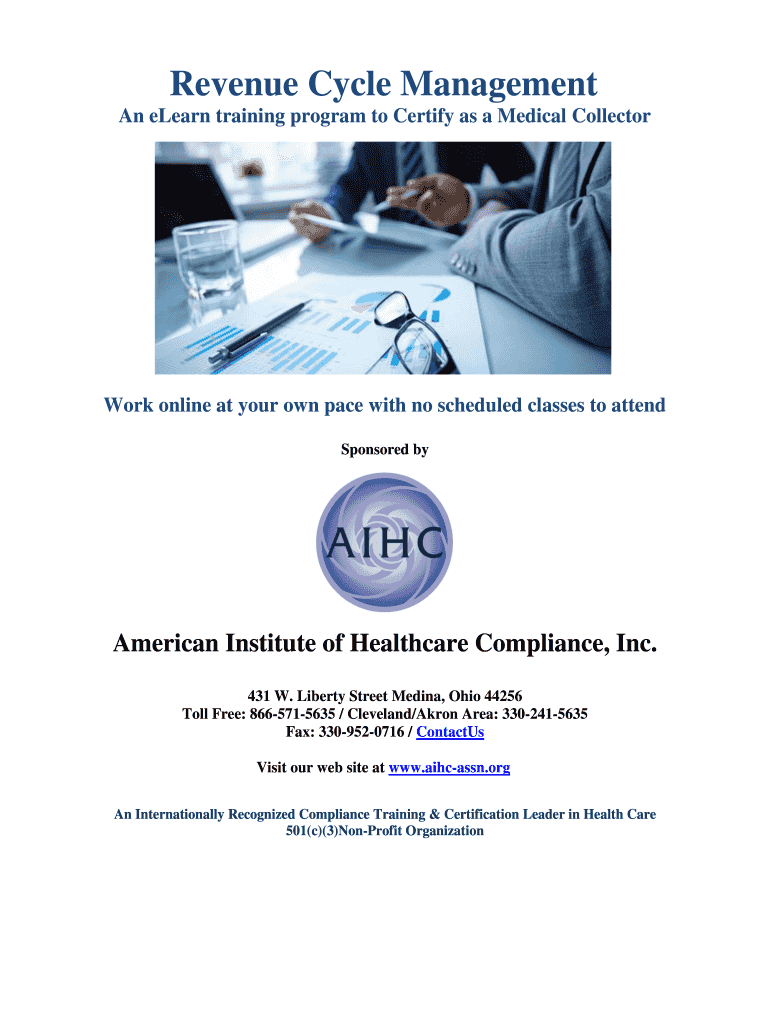 Revenue Cycle Management

An eLearn training program to Certify as a Medical Collector

Work online at your own pace with no scheduled classes to attend

Sponsored by

AIHC

American Institute of Healthcare Compliance, Inc.

431 W. Liberty Street Medina, Ohio 44256
Toll Free: 866-571-5635 / Cleveland/Akron Area: 330-241-5635
Fax: 330-952-0716 / ContactUs

Visit our web site at www.aihc-assn.org

An Internationally Recognized Compliance Training & Certification Leader in Health Care
501(c)(3)Non-Profit Organization